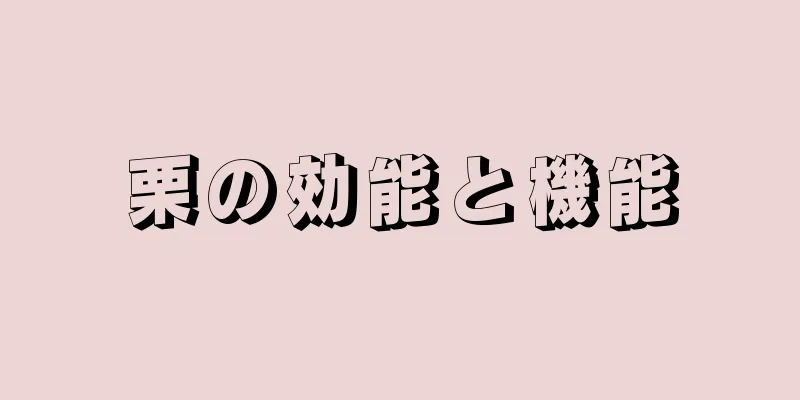 栗の効能と機能